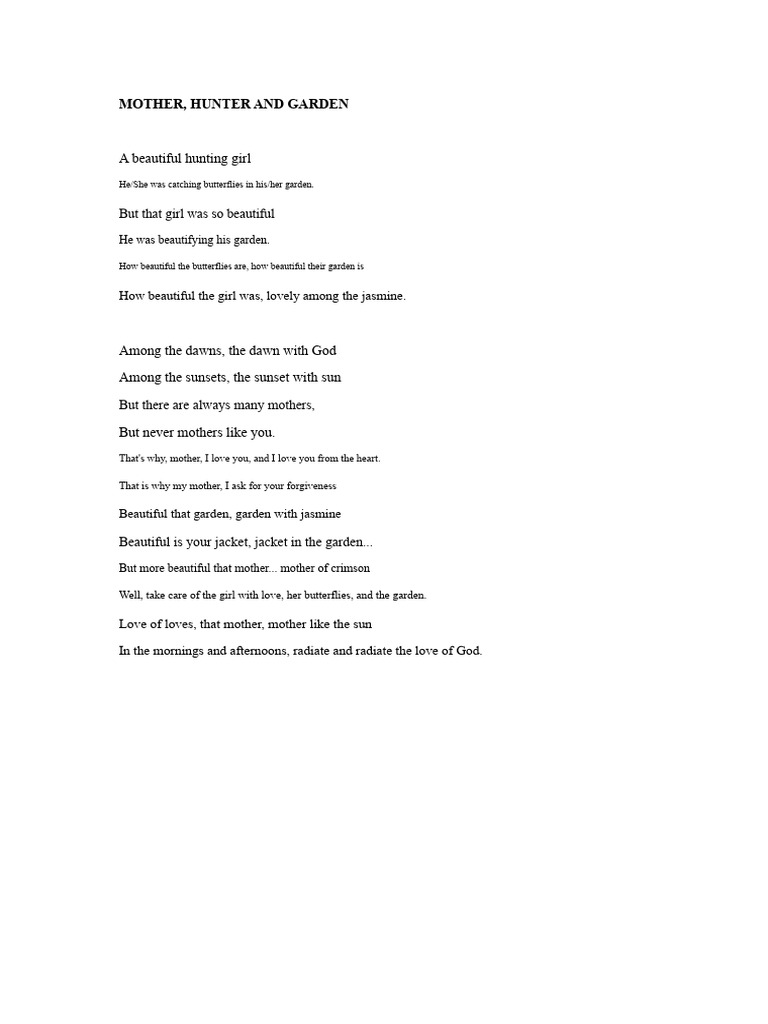 MOTHER, HUNTER AND GARDEN

A beautiful hunting girl

He/She was catching butterflies in his/her garden.

But that girl was so beautiful

He was beautifying his garden.

How beautiful the butterflies are, how beautiful their garden is

How beautiful the girl was, lovely among the jasmine.

Among the dawns, the dawn with God

Among the sunsets, the sunset with sun

But there are always many mothers,

But never mothers like you.

That's why, mother, I love you, and I love you from the heart.

That is why my mother, I ask for your forgiveness

Beautiful that garden, garden with jasmine

Beautiful is your jacket, jacket in the garden...

But more beautiful that mother... mother of crimson

Well, take care of the girl with love, her butterflies, and the garden.

Love of loves, that mother, mother like the sun

In the mornings and afternoons, radiate and radiate the love of God.